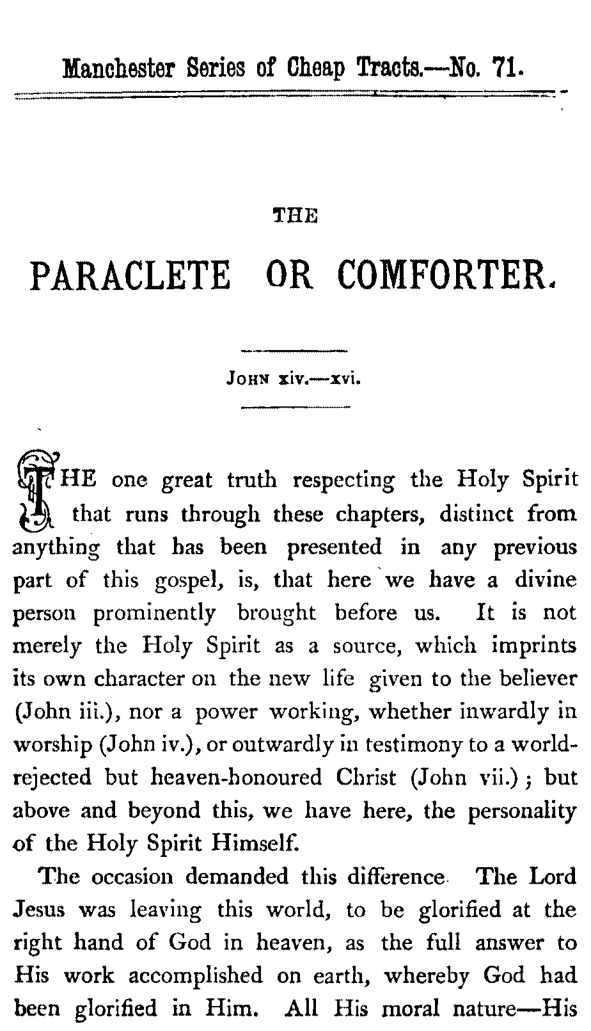 Manchester Series of Cheap Tracts.—No. 71.

THE

PARACLETE OR COMFORTER.

JOHN xiv.—xvi.

THE one great truth respecting the Holy Spirit that runs through these chapters, distinct from anything that has been presented in any previous part of this gospel, is, that here we have a divine person prominently brought before us. It is not merely the Holy Spirit as a source, which imprints its own character on the new life given to the believer (John iii.), nor a power working, whether inwardly in worship (John iv.), or outwardly in testimony to a world-rejected but heaven-honoured Christ (John vii.); but above and beyond this, we have here, the personality of the Holy Spirit Himself.

The occasion demanded this difference The Lord Jesus was leaving this world, to be glorified at the right hand of God in heaven, as the full answer to His work accomplished on earth, whereby God had been glorified in Him. All His moral nature—His